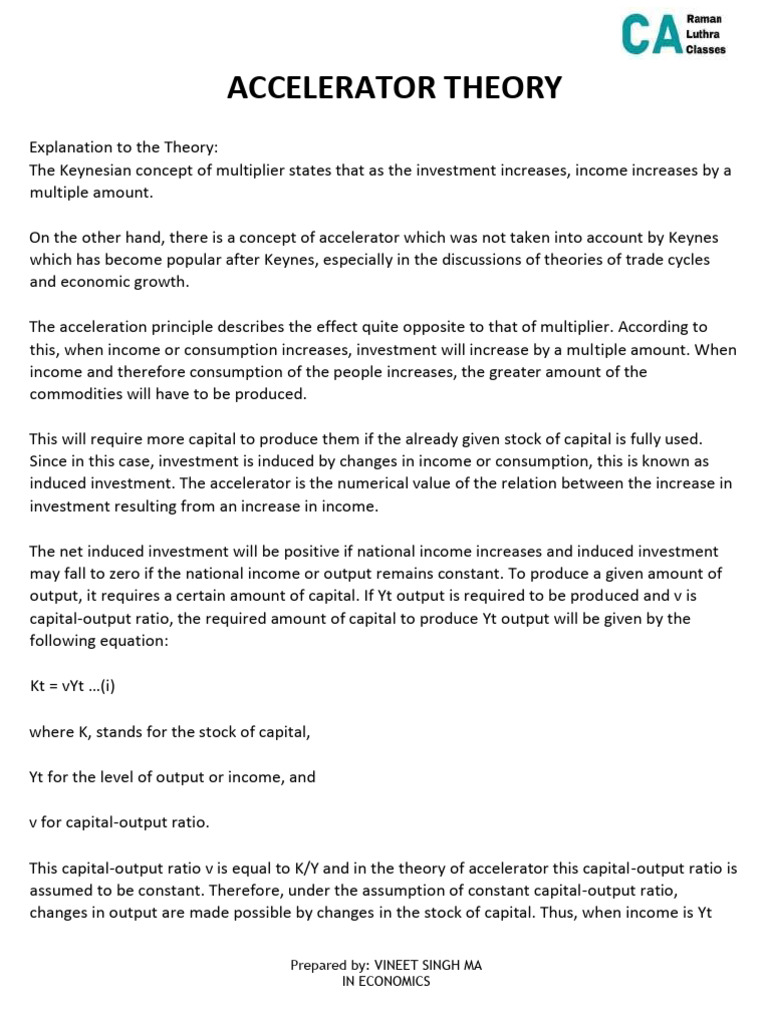 CA Raman Luthra Classes

ACCELERATOR THEORY

Explanation to the Theory:
The Keynesian concept of multiplier states that as the investment increases, income increases by a multiple amount.

On the other hand, there is a concept of accelerator which was not taken into account by Keynes which has become popular after Keynes, especially in the discussions of theories of trade cycles and economic growth.

The acceleration principle describes the effect quite opposite to that of multiplier. According to this, when income or consumption increases, investment will increase by a multiple amount. When income and therefore consumption of the people increases, the greater amount of the commodities will have to be produced.

This will require more capital to produce them if the already given stock of capital is fully used. Since in this case, investment is induced by changes in income or consumption, this is known as induced investment. The accelerator is the numerical value of the relation between the increase in investment resulting from an increase in income.

The net induced investment will be positive if national income increases and induced investment may fall to zero if the national income or output remains constant. To produce a given amount of output, it requires a certain amount of capital. If Yt output is required to be produced and v is capital-output ratio, the required amount of capital to produce Yt output will be given by the following equation:

Kt = vYt ...(i)

where K, stands for the stock of capital,

Yt for the level of output or income, and

v for capital-output ratio.

This capital-output ratio v is equal to K/Y and in the theory of accelerator this capital-output ratio is assumed to be constant. Therefore, under the assumption of constant capital-output ratio, changes in output are made possible by changes in the stock of capital. Thus, when income is Yt

Prepared by: VINEET SINGH MA
IN ECONOMICS